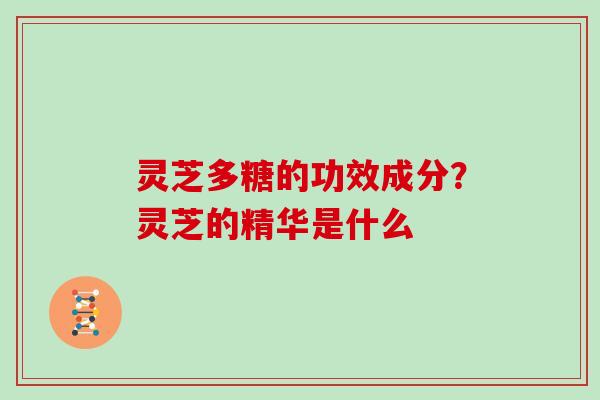 灵芝多糖的功效成分?
灵芝的精华是什么